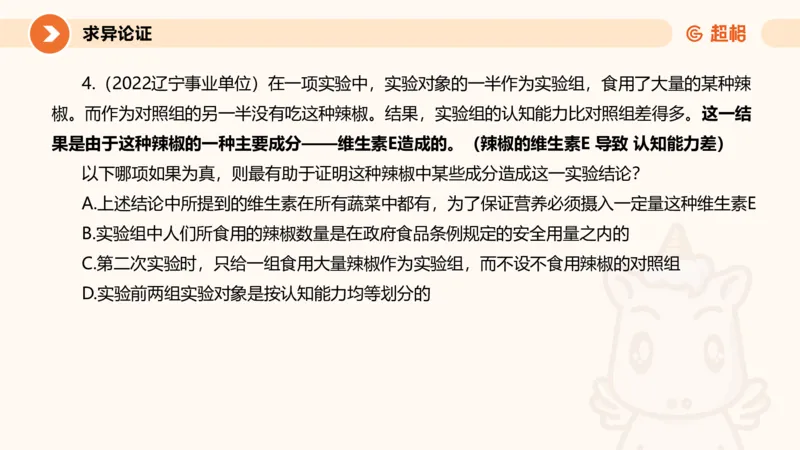 求异论证

超格

4.（2022辽宁事业单位）在一项实验中，实验对象的一半作为实验组，食用了大量的某种辣椒。而作为对照组的另一半没有吃这种辣椒。结果，实验组的认知能力比对照组差得多。这一结果是由于这种辣椒的一种主要成分——维生素E造成的。（辣椒的维生素E 导致 认知能力差）

以下哪项如果为真，则最有助于证明这种辣椒中某些成分造成这一实验结论？

A.上述结论中所提到的维生素在所有蔬菜中都有，为了保证营养必须摄入一定量这种维生素E

B.实验组中人们所食用的辣椒数量是在政府食品条例规定的安全用量之内的

C.第二次实验时，只给一组食用大量辣椒作为实验组，而不设不食用辣椒的对照组

D.实验前两组实验对象是按认知能力均等划分的